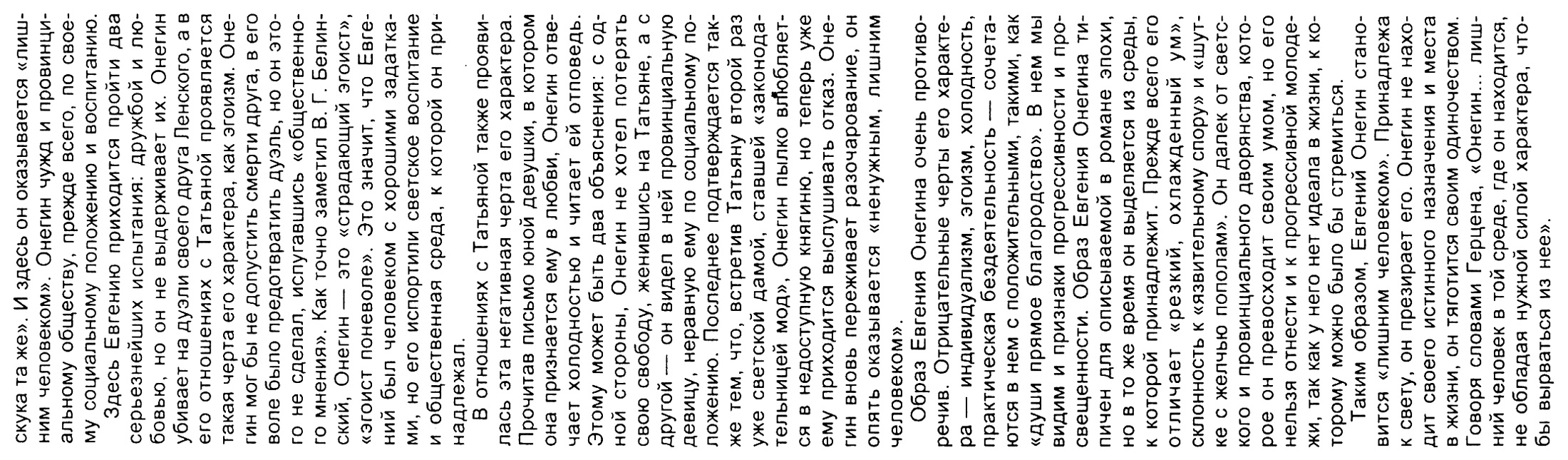 скука та же». И здесь он оказывается «лишним человеком». Онегин чужд и провинциальному обществу, прежде всего, по своему социальному положению и воспитанию.

Здесь Евгению приходится пройти два серьезнейших испытания: дружбой и любовью, но он не выдерживает их. Онегин убивает на дуэли своего друга Ленского, а в его отношениях с Татьяной проявляется такая черта его характера, как эгоизм. Онегин мог бы не допустить смерти друга, в его воле было предотвратить дуэль, но он этого не сделал, испугавшись «общественного мнения». Как точно заметил В. Г. Белинский, Онегин — это «страдающий эгоист», «эгоист поневоле». Это значит, что Евгений был человеком с хорошими задатками, но его испортили светское воспитание и общественная среда, к которой он принадлежал.

В отношениях с Татьяной также проявилась эта негативная черта его характера. Прочитав письмо юной девушки, в котором она признается ему в любви, Онегин отвечает холодностью и читает ей отповедь. Этому может быть два объяснения: с одной стороны, Онегин не хотел потерять свою свободу, женившись на Татьяне, а с другой — он видел в ней провинциальную девицу, неравную ему по социальному положению. Последнее подтверждается также тем, что, встретив Татьяну второй раз уже светской дамой, ставшей «законодательницей мод», Онегин пылко влюбляется в недоступную княгиню, но теперь уже ему приходится выслушивать отказ. Онегин вновь переживает разочарование, он опять оказывается «ненужным, лишним человеком».

Образ Евгения Онегина очень противоречив. Отрицательные черты его характера — индивидуализм, эгоизм, холодность, практическая бездеятельность — сочетаются в нем с положительными, такими, как «души прямое благородство». В нем мы видим и признаки прогрессивности и просвещенности. Образ Евгения Онегина типичен для описываемой в романе эпохи, но в то же время он выделяется из среды, к которой принадлежит. Прежде всего его отличает «резкий, охлажденный ум», склонность к «язвительному спору» и «шутке с желчью пополам». Он далек от светского и провинциального дворянства, которое он превосходит своим умом, но его нельзя отнести и к прогрессивной молодежи, так как у него нет идеала в жизни, к которому можно было бы стремиться.

Таким образом, Евгений Онегин становится «лишним человеком». Принадлежа к свету, он презирает его. Онегин не находит своего истинного назначения и места в жизни, он тяготится своим одиночеством. Говоря словами Герцена, «Онегин... лишний человек в той среде, где он находится, не обладая нужной силой характера, чтобы вырваться из нее».